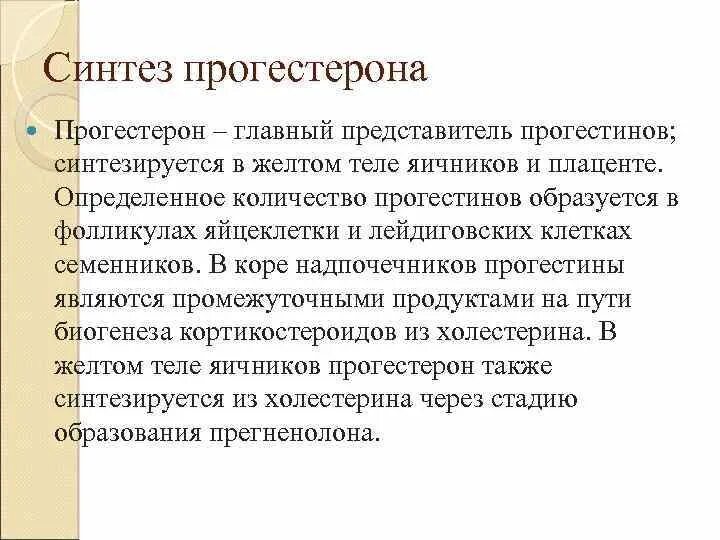 Синтез прогестерона

Прогестерон – главный представитель прогестинов; синтезируется в желтом теле яичников и плаценте. Определенное количество прогестинов образуется в фолликулах яйцеклетки и лейдиговских клетках семенников. В коре надпочечников прогестины являются промежуточными продуктами на пути биогенеза кортикостероидов из холестерина. В желтом теле яичников прогестерон также синтезируется из холестерина через стадию образования прегненолона.